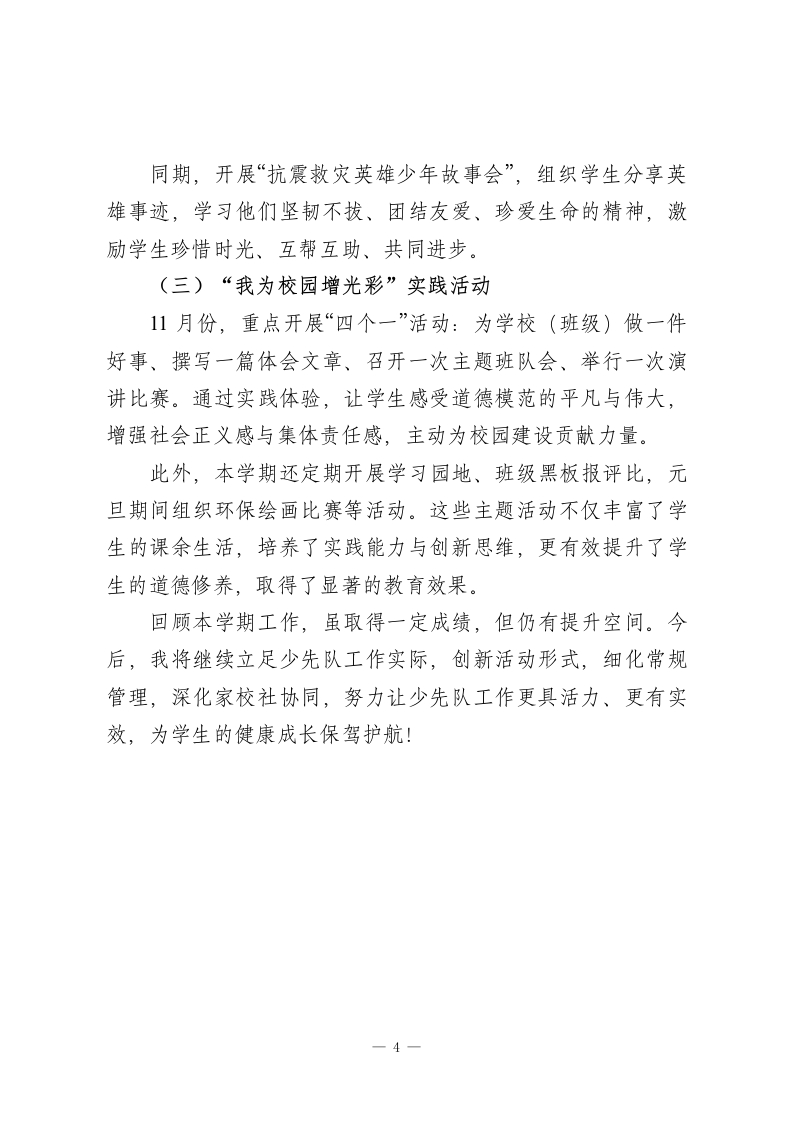 同期，开展“抗震救灾英雄少年故事会”，组织学生分享英雄事迹，学习他们坚韧不拔、团结友爱、珍爱生命的精神，激励学生珍惜时光、互帮互助、共同进步。

（三）“我为校园增光彩”实践活动

11 月份，重点开展“四个一”活动：为学校（班级）做一件好事、撰写一篇体会文章、召开一次主题班队会、举行一次演讲比赛。通过实践体验，让学生感受道德模范的平凡与伟大，增强社会正义感与集体责任感，主动为校园建设贡献力量。

此外，本学期还定期开展学习园地、班级黑板报评比，元旦期间组织环保绘画比赛等活动。这些主题活动不仅丰富了学生的课余生活，培养了实践能力与创新思维，更有效提升了学生的道德修养，取得了显著的教育效果。

回顾本学期工作，虽取得一定成绩，但仍有提升空间。今后，我将继续立足少先队工作实际，创新活动形式，细化常规管理，深化家校社协同，努力让少先队工作更具活力、更有实效，为学生的健康成长保驾护航！

— 4 —